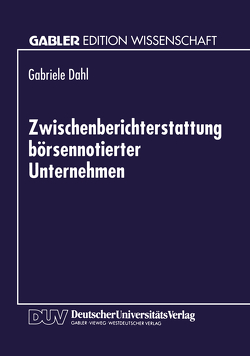 GABLER EDITION WISSENSCHAFT

Gabriele Dahl

Zwischenberichterstattung börsennotierter Unternehmen

DUV DeutscherUniversitätsVerlag
GABLER · VIEWEG · WESTDEUTSCHER VERLAG